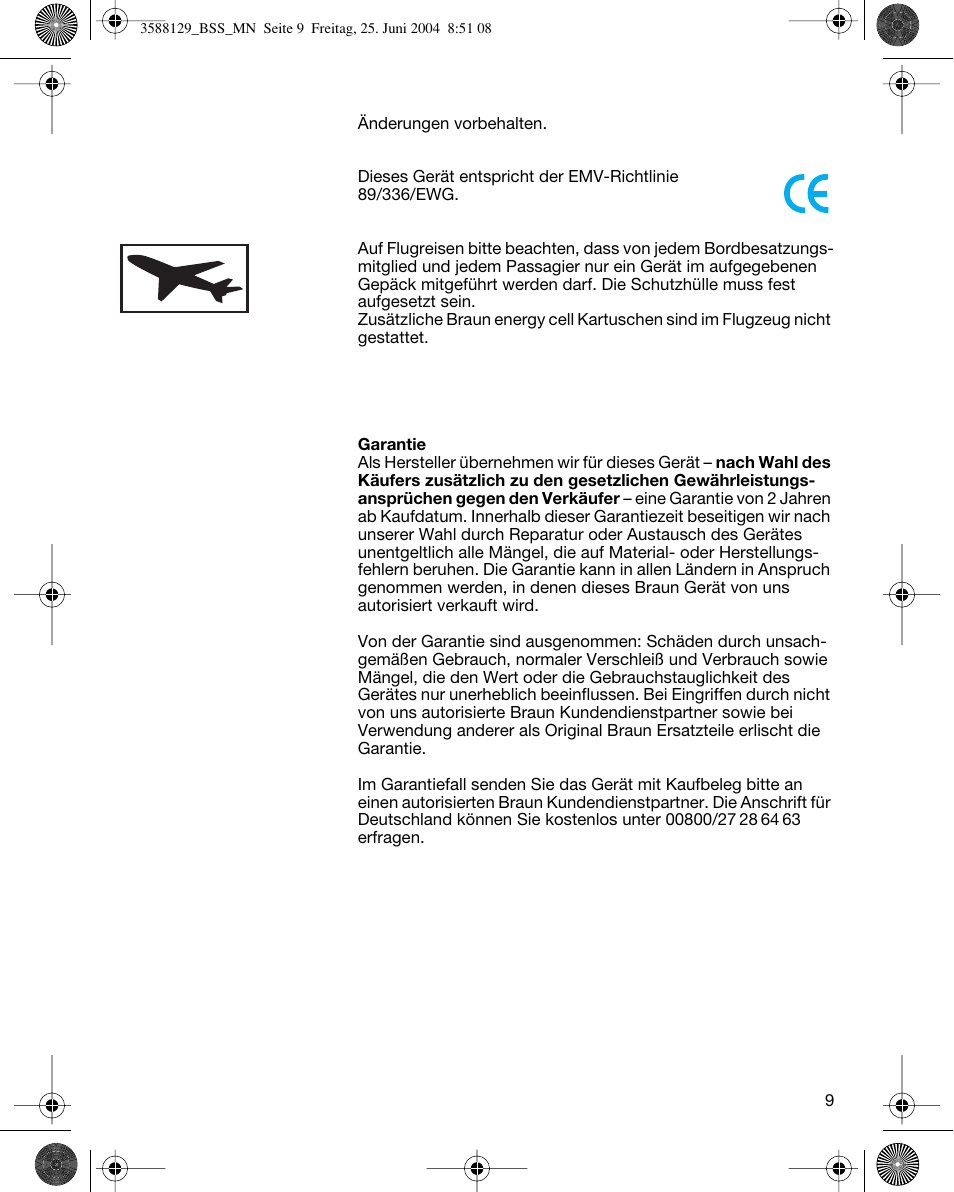 3588129_BSS_MN Seite 9 Freitag, 25. Juni 2004 8:51 08

Änderungen vorbehalten.

Dieses Gerät entspricht der EMV-Richtlinie 89/336/EWG.

CE

Auf Flugreisen bitte beachten, dass von jedem Bordbesatzungsmitglied und jedem Passagier nur ein Gerät im aufgegebenen Gepäck mitgeführt werden darf. Die Schutzhülle muss fest aufgesetzt sein.
Zusätzliche Braun energy cell Kartuschen sind im Flugzeug nicht gestattet.

Garantie
Als Hersteller übernehmen wir für dieses Gerät – nach Wahl des Käufers zusätzlich zu den gesetzlichen Gewährleistungsansprüchen gegen den Verkäufer – eine Garantie von 2 Jahren ab Kaufdatum. Innerhalb dieser Garantiezeit beseitigen wir nach unserer Wahl durch Reparatur oder Austausch des Gerätes unentgeltlich alle Mängel, die auf Material- oder Herstellungsfehlern beruhen. Die Garantie kann in allen Ländern in Anspruch genommen werden, in denen dieses Braun Gerät von uns autorisiert verkauft wird.

Von der Garantie sind ausgenommen: Schäden durch unsachgemäßen Gebrauch, normaler Verschleiß und Verbrauch sowie Mängel, die den Wert oder die Gebrauchstauglichkeit des Gerätes nur unerheblich beeinflussen. Bei Eingriffen durch nicht von uns autorisierte Braun Kundendienstpartner sowie bei Verwendung anderer als Original Braun Ersatzteile erlischt die Garantie.

Im Garantiefall senden Sie das Gerät mit Kaufbeleg bitte an einen autorisierten Braun Kundendienstpartner. Die Anschrift für Deutschland können Sie kostenlos unter 00800/27 28 64 63 erfragen.

9